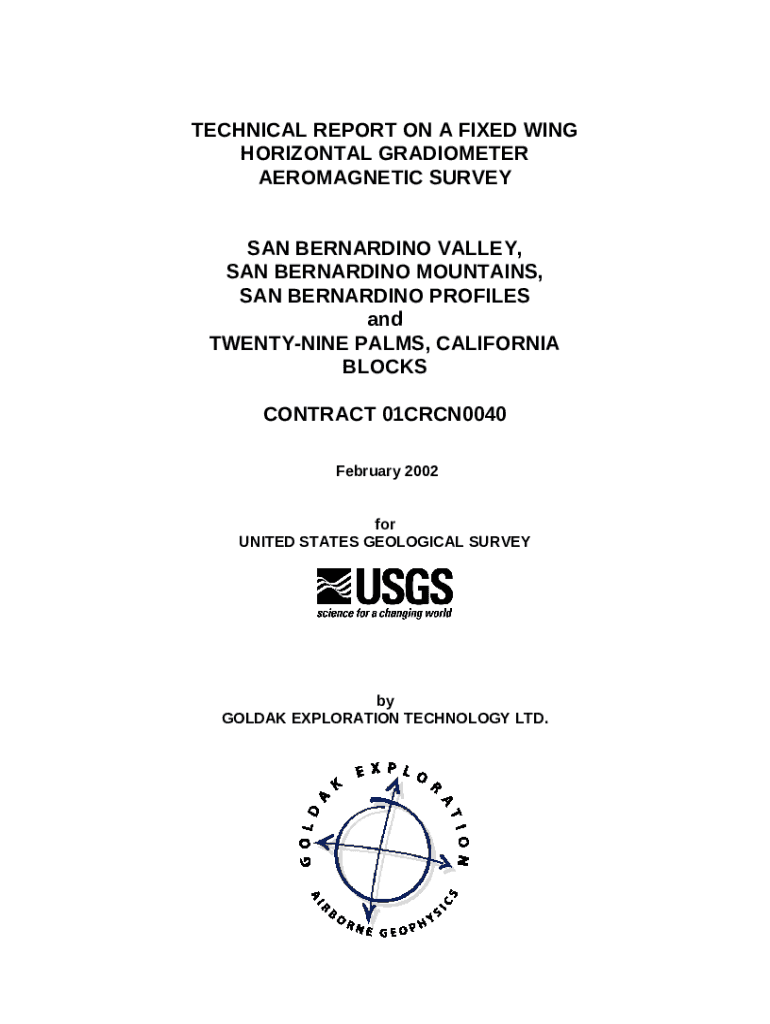 TECHNICAL REPORT ON A FIXED WING HORIZONTAL GRADIOMETER AEROMAGNETIC SURVEY

SAN BERNARDINO VALLEY,
SAN BERNARDINO MOUNTAINS,
SAN BERNARDINO PROFILES
and
TWENTY-NINE PALMS, CALIFORNIA BLOCKS

CONTRACT 01CRCN0040

February 2002

for
UNITED STATES GEOLOGICAL SURVEY

USGS
science for a changing world

by
GOLDAK EXPLORATION TECHNOLOGY LTD.

GOLDAK EXPLORATION
AIRBORNE GEOPHYSICS